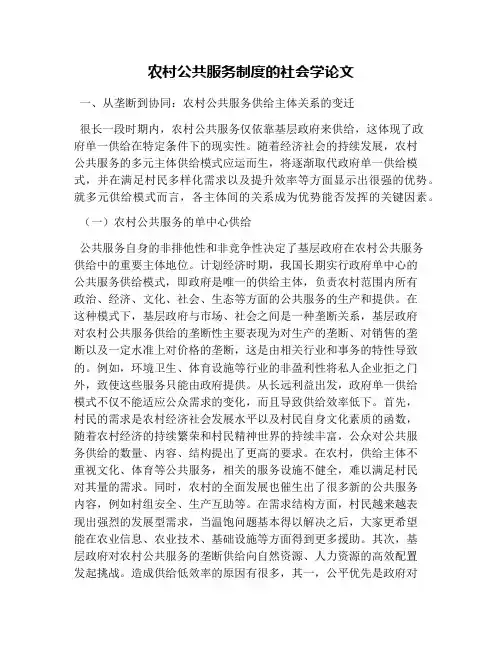 农村公共服务制度的社会学论文

一、从垄断到协同：农村公共服务供给主体关系的变迁

很长一段时期内，农村公共服务仅依靠基层政府来供给，这体现了政府单一供给在特定条件下的现实性。随着经济社会的持续发展，农村公共服务的多元主体供给模式应运而生，将逐渐取代政府单一供给模式，并在满足村民多样化需求以及提升效率等方面显示出很强的优势。就多元供给模式而言，各主体间的关系成为优势能否发挥的关键因素。

（一）农村公共服务的单中心供给

公共服务自身的非排他性和非竞争性决定了基层政府在农村公共服务供给中的重要主体地位。计划经济时期，我国长期实行政府单中心的公共服务供给模式，即政府是唯一的供给主体，负责农村范围内所有政治、经济、文化、社会、生态等方面的公共服务的生产和提供。在这种模式下，基层政府与市场、社会之间是一种垄断关系，基层政府对农村公共服务供给的垄断性主要表现为对生产的垄断、对销售的垄断以及一定水准上对价格的垄断，这是由相关行业和事务的特性导致的。例如，环境卫生、体育设施等行业的非盈利性将私人企业拒之门外，致使这些服务只能由政府提供。从长远利益出发，政府单一供给模式不仅不能适应公众需求的变化，而且导致供给效率低下。首先，村民的需求是农村经济社会发展水平以及村民自身文化素质的函数，随着农村经济的持续繁荣和村民精神世界的持续丰富，公众对公共服务供给的数量、内容、结构提出了更高的要求。在农村，供给主体不重视文化、体育等公共服务，相关的服务设施不健全，难以满足村民对其量的需求。同时，农村的全面发展也催生出了很多新的公共服务内容，例如村组安全、生产互助等。在需求结构方面，村民越来越表现出强烈的发展型需求，当温饱问题基本得以解决之后，大家更希望能在农业信息、农业技术、基础设施等方面得到更多援助。其次，基层政府对农村公共服务的垄断供给向自然资源、人力资源的高效配置发起挑战。造成供给低效率的原因有很多，其一，公平优先是政府对